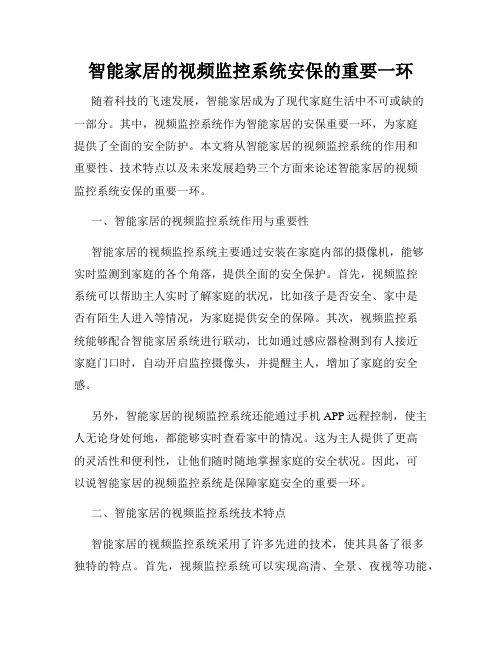 智能家居的视频监控系统安保的重要一环

随着科技的飞速发展，智能家居成为了现代家庭生活中不可或缺的一部分。其中，视频监控系统作为智能家居的安保重要一环，为家庭提供了全面的安全防护。本文将从智能家居的视频监控系统的作用和重要性、技术特点以及未来发展趋势三个方面来论述智能家居的视频监控系统安保的重要一环。

一、智能家居的视频监控系统作用与重要性

智能家居的视频监控系统主要通过安装在家庭内部的摄像机，能够实时监测到家庭的各个角落，提供全面的安全保护。首先，视频监控系统可以帮助主人实时了解家庭的状况，比如孩子是否安全、家中是否有陌生人进入等情况，为家庭提供安全的保障。其次，视频监控系统能够配合智能家居系统进行联动，比如通过感应器检测到有人接近家庭门口时，自动开启监控摄像头，并提醒主人，增加了家庭的安全感。

另外，智能家居的视频监控系统还能通过手机 APP 远程控制，使主人无论身处何地，都能够实时查看家中的情况。这为主人提供了更高的灵活性和便利性，让他们随时随地掌握家庭的安全状况。因此，可以说智能家居的视频监控系统是保障家庭安全的重要一环。

二、智能家居的视频监控系统技术特点

智能家居的视频监控系统采用了许多先进的技术，使其具备了很多独特的特点。首先，视频监控系统可以实现高清、全景、夜视等功能，